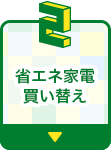 2

省エネ家電
買い替え